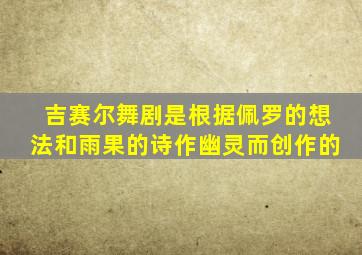 吉赛尔舞剧是根据佩罗的想法和雨果的诗作幽灵而创作的